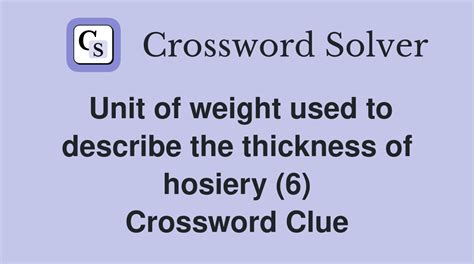 CS Crossword Solver

Unit of weight used to describe the thickness of hosiery (6)
Crossword Clue